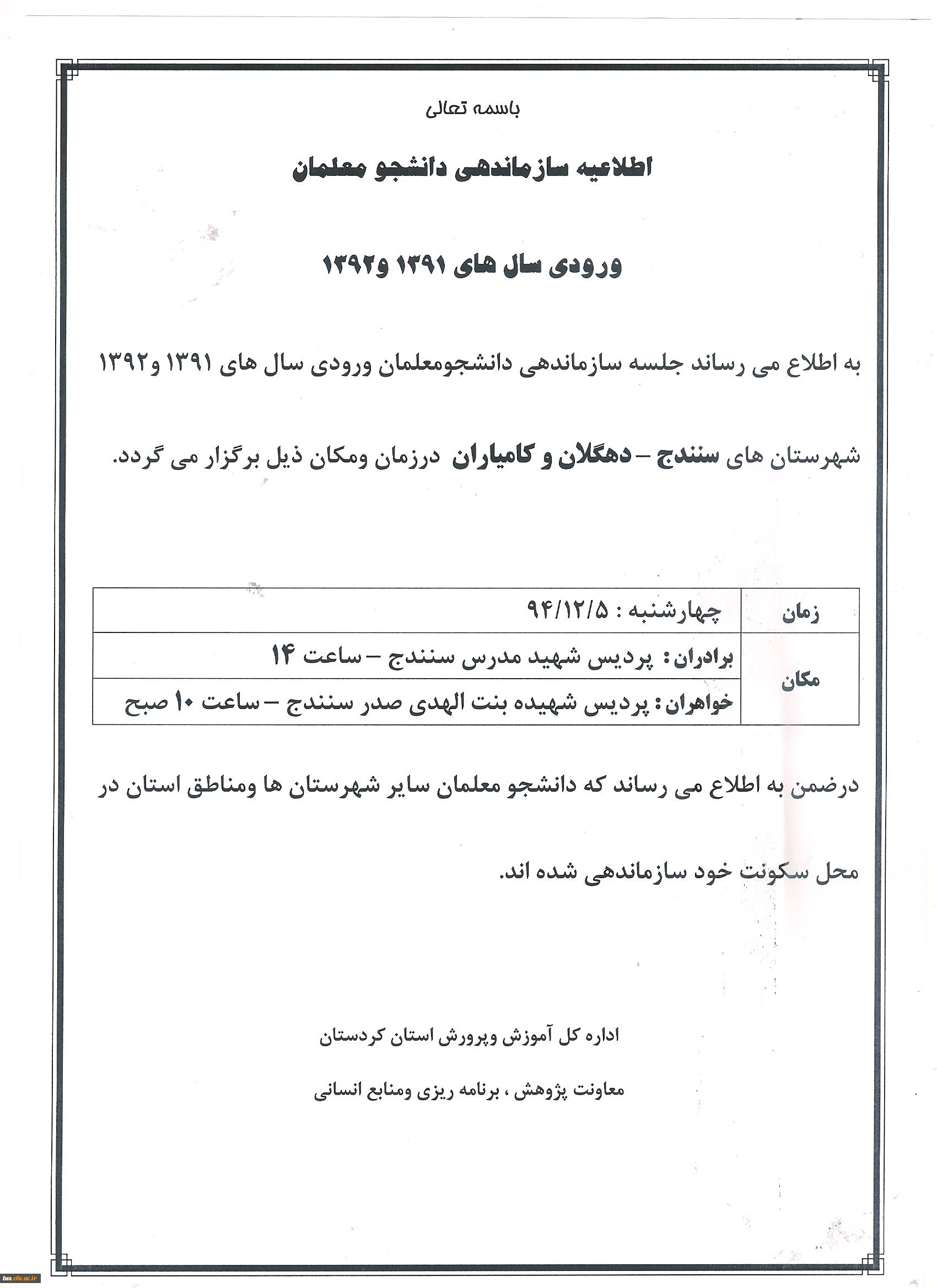 باسمه تعالی

اطلاعیه سازماندهی دانشجو معلمان

ورودی سال های ۱۳۹۱ و۱۳۹۲

به اطلاع می رساند جلسه سازماندهی دانشجومعلمان ورودی سال های ۱۳۹۱ و۱۳۹۲ شهرستان های سنندج – دهگلان و کامیاران درزمان ومکان ذیل برگزار می گردد.

| زمان | چهارشنبه : ۹۴/۱۲/۵ |
|---|---|
| مکان | برادران: پردیس شهید مدرس سنندج – ساعت ۱۴ |
| | خواهران: پردیس شهیده بنت الهدی صدر سنندج – ساعت ۱۰ صبح |

درضمن به اطلاع می رساند که دانشجو معلمان سایر شهرستان ها ومناطق استان در محل سکونت خود سازماندهی شده اند.

اداره کل آموزش وپرورش استان کردستان

معاونت پژوهش ، برنامه ریزی ومنابع انسانی

bss.cfu.ac.ir